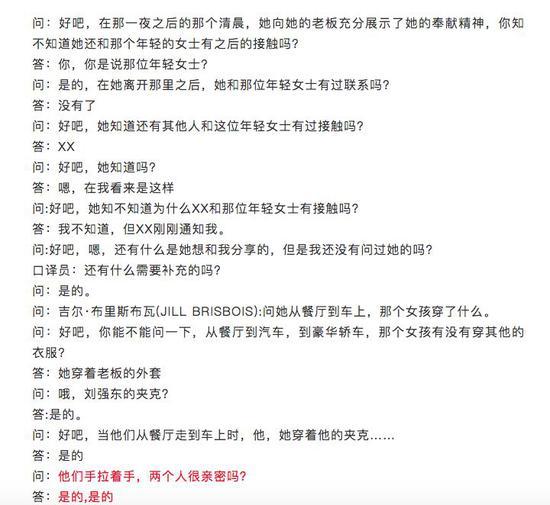 问：好吧，在那一夜之后的那个清晨，她向她的老板充分展示了她的奉献精神，你知不知道她还和那个年轻的女士有之后的接触吗？
答：你，你是说那位年轻女士？
问：是的，在她离开那里之后，她和那位年轻女士有过联系吗？
答：没有了
问：好吧，她知道还有其他人和这位年轻女士有过接触吗？
答：XX
问：好吧，她知道吗？
答：嗯，在我看来是这样
问:好吧，她知不知道为什么XX和那位年轻女士有接触吗？
答：我不知道，但XX刚刚通知我。
问:好吧，嗯，还有什么是她想和我分享的，但是我还没有问过她的吗？
口译员：还有什么需要补充的吗？
问：是的。
问：吉尔·布里斯布瓦(JILL BRISBOIS):问她从餐厅到车上，那个女孩穿了什么。
问：好吧，你能不能问一下，从餐厅到汽车，到豪华轿车，那个女孩有没有穿其他的衣服？
答：她穿着老板的外套
问：哦，刘强东的夹克？
答:是的。
问：好吧，当他们从餐厅走到车上时，他，她穿着他的夹克……
答：是的
问：他们手拉着手，两个人很亲密吗？
答：是的,是的